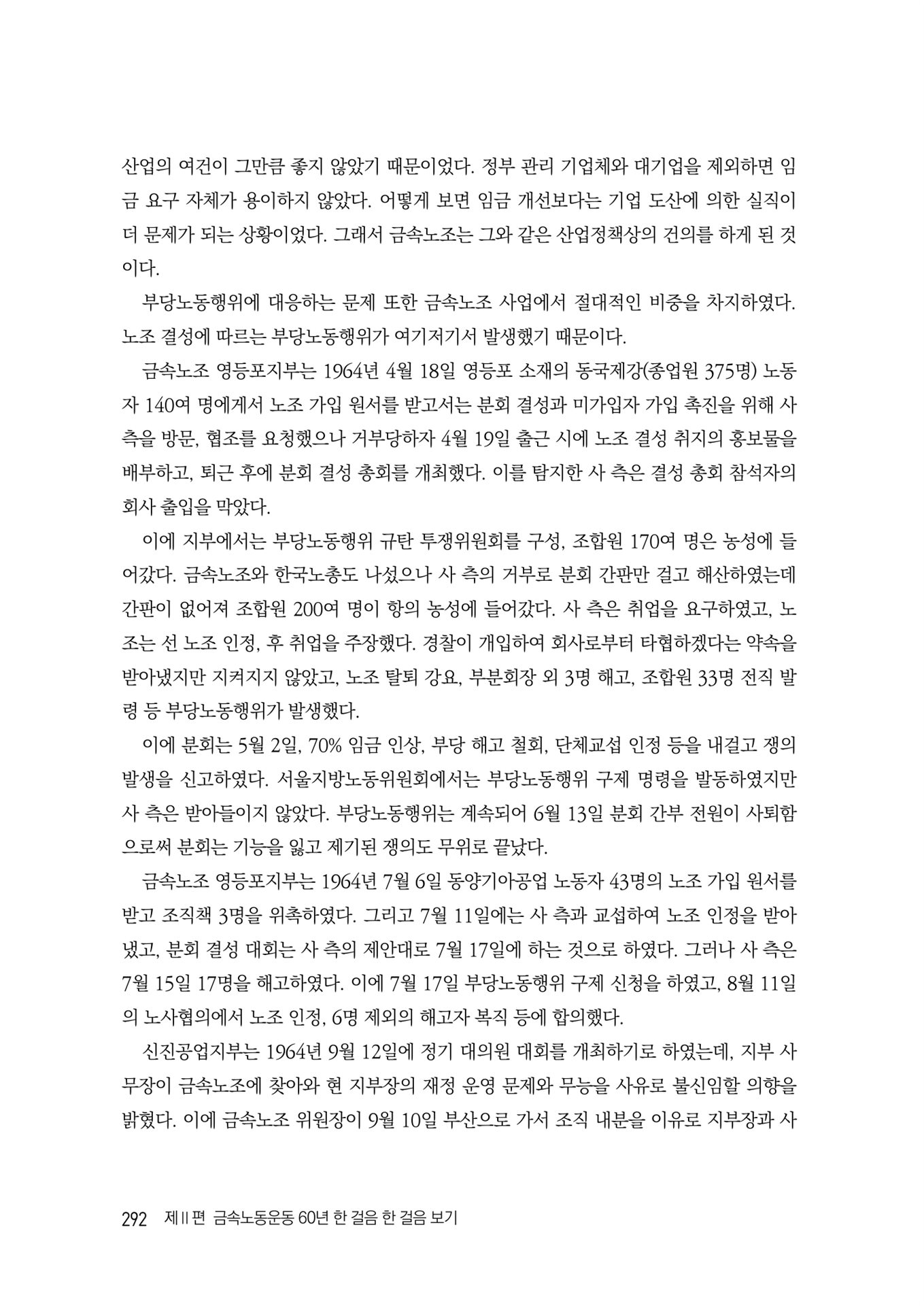 산업의 여건이 그만큼 좋지 않았기 때문이었다. 정부 관리 기업체와 대기업을 제외하면 임금 요구 자체가 용이하지 않았다. 어떻게 보면 임금 개선보다는 기업 도산에 의한 실직이 더 문제가 되는 상황이었다. 그래서 금속노조는 그와 같은 산업정책상의 건의를 하게 된 것이다.

부당노동행위에 대응하는 문제 또한 금속노조 사업에서 절대적인 비중을 차지하였다. 노조 결성에 따르는 부당노동행위가 여기저기서 발생했기 때문이다.

금속노조 영등포지부는 1964년 4월 18일 영등포 소재의 동국제강(종업원 375명) 노동자 140여 명에게서 노조 가입 원서를 받고서는 분회 결성과 미가입자 가입 촉진을 위해 사 측을 방문, 협조를 요청했으나 거부당하자 4월 19일 출근 시에 노조 결성 취지의 홍보물을 배부하고, 퇴근 후에 분회 결성 총회를 개최했다. 이를 탐지한 사 측은 결성 총회 참석자의 회사 출입을 막았다.

이에 지부에서는 부당노동행위 규탄 투쟁위원회를 구성, 조합원 170여 명은 농성에 들어갔다. 금속노조와 한국노총도 나섰으나 사 측의 거부로 분회 간판만 걸고 해산하였는데 간판이 없어져 조합원 200여 명이 항의 농성에 들어갔다. 사 측은 취업을 요구하였고, 노조는 선 노조 인정, 후 취업을 주장했다. 경찰이 개입하여 회사로부터 타협하겠다는 약속을 받아냈지만 지켜지지 않았고, 노조 탈퇴 강요, 부분회장 외 3명 해고, 조합원 33명 전직 발령 등 부당노동행위가 발생했다.

이에 분회는 5월 2일, 70% 임금 인상, 부당 해고 철회, 단체교섭 인정 등을 내걸고 쟁의 발생을 신고하였다. 서울지방노동위원회에서는 부당노동행위 구제 명령을 발동하였지만 사 측은 받아들이지 않았다. 부당노동행위는 계속되어 6월 13일 분회 간부 전원이 사퇴함으로써 분회는 기능을 잃고 제기된 쟁의도 무위로 끝났다.

금속노조 영등포지부는 1964년 7월 6일 동양기아공업 노동자 43명의 노조 가입 원서를 받고 조직책 3명을 위촉하였다. 그리고 7월 11일에는 사 측과 교섭하여 노조 인정을 받아냈고, 분회 결성 대회는 사 측의 제안대로 7월 17일에 하는 것으로 하였다. 그러나 사 측은 7월 15일 17명을 해고하였다. 이에 7월 17일 부당노동행위 구제 신청을 하였고, 8월 11일의 노사협의에서 노조 인정, 6명 제외의 해고자 복직 등에 합의했다.

신진공업지부는 1964년 9월 12일에 정기 대의원 대회를 개최하기로 하였는데, 지부 사무장이 금속노조에 찾아와 현 지부장의 재정 운영 문제와 무능을 사유로 불신임할 의향을 밝혔다. 이에 금속노조 위원장이 9월 10일 부산으로 가서 조직 내분을 이유로 지부장과 사

292 제Ⅱ편 금속노동운동 60년 한 걸음 한 걸음 보기